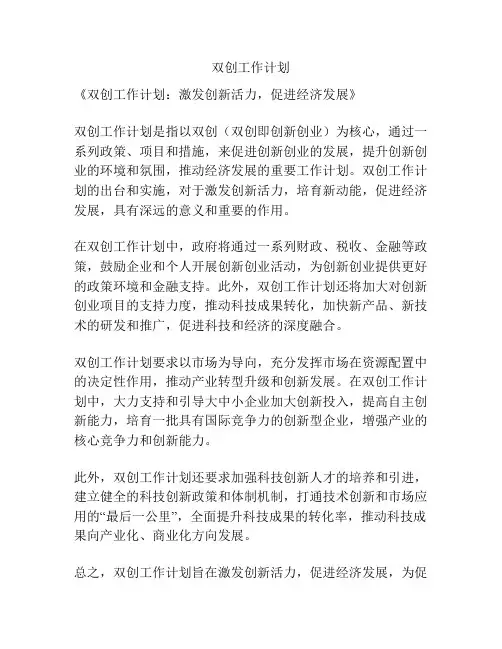 双创工作计划

《双创工作计划：激发创新活力，促进经济发展》

双创工作计划是指以双创（双创即创新创业）为核心，通过一系列政策、项目和措施，来促进创新创业的发展，提升创新创业的环境和氛围，推动经济发展的重要工作计划。双创工作计划的出台和实施，对于激发创新活力，培育新动能，促进经济发展，具有深远的意义和重要的作用。

在双创工作计划中，政府将通过一系列财政、税收、金融等政策，鼓励企业和个人开展创新创业活动，为创新创业提供更好的政策环境和金融支持。此外，双创工作计划还将加大对创新创业项目的支持力度，推动科技成果转化，加快新产品、新技术的研发和推广，促进科技和经济的深度融合。

双创工作计划要求以市场为导向，充分发挥市场在资源配置中的决定性作用，推动产业转型升级和创新发展。在双创工作计划中，大力支持和引导大中小企业加大创新投入，提高自主创新能力，培育一批具有国际竞争力的创新型企业，增强产业的核心竞争力和创新能力。

此外，双创工作计划还要求加强科技创新人才的培养和引进，建立健全的科技创新政策和体制机制，打通技术创新和市场应用的“最后一公里”，全面提升科技成果的转化率，推动科技成果向产业化、商业化方向发展。

总之，双创工作计划旨在激发创新活力，促进经济发展，为促